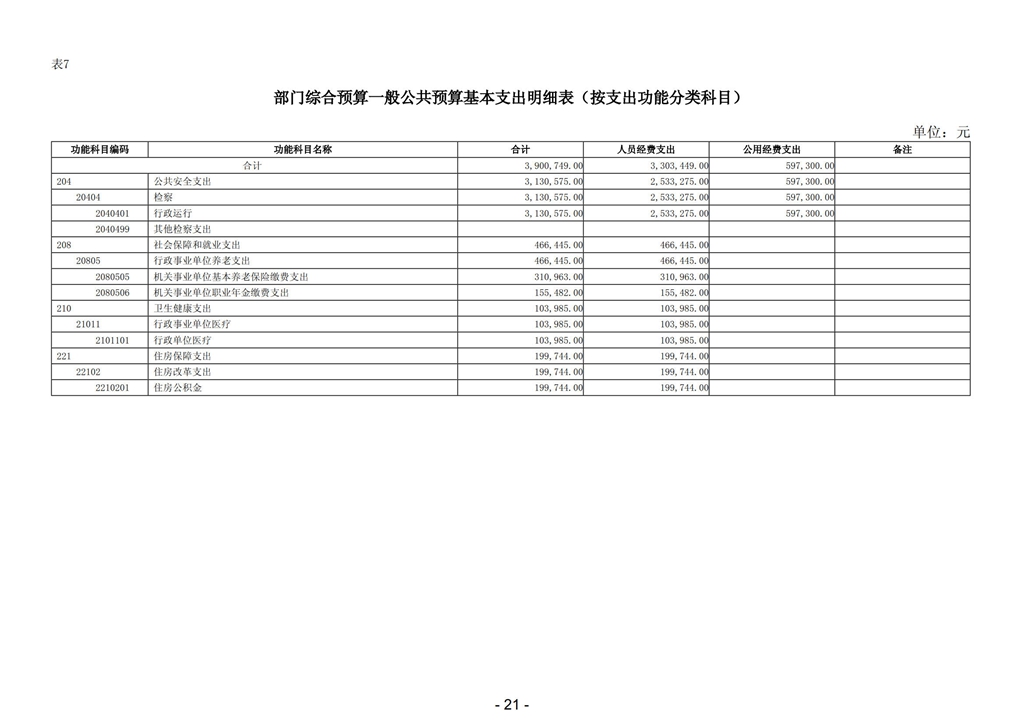 表7

部门综合预算一般公共预算基本支出明细表（按支出功能分类科目）

单位：元

| 功能科目编码 | 功能科目名称 | 合计 | 人员经费支出 | 公用经费支出 | 备注 |
|---|---|---|---|---|---|
| | 合计 | 3,900,749.00 | 3,303,449.00 | 597,300.00 | |
| 204 | 公共安全支出 | 3,130,575.00 | 2,533,275.00 | 597,300.00 | |
| 20404 | 检察 | 3,130,575.00 | 2,533,275.00 | 597,300.00 | |
| 2040401 | 行政运行 | 3,130,575.00 | 2,533,275.00 | 597,300.00 | |
| 2040499 | 其他检察支出 | | | | |
| 208 | 社会保障和就业支出 | 466,445.00 | 466,445.00 | | |
| 20805 | 行政事业单位养老支出 | 466,445.00 | 466,445.00 | | |
| 2080505 | 机关事业单位基本养老保险缴费支出 | 310,963.00 | 310,963.00 | | |
| 2080506 | 机关事业单位职业年金缴费支出 | 155,482.00 | 155,482.00 | | |
| 210 | 卫生健康支出 | 103,985.00 | 103,985.00 | | |
| 21011 | 行政事业单位医疗 | 103,985.00 | 103,985.00 | | |
| 2101101 | 行政单位医疗 | 103,985.00 | 103,985.00 | | |
| 221 | 住房保障支出 | 199,744.00 | 199,744.00 | | |
| 22102 | 住房改革支出 | 199,744.00 | 199,744.00 | | |
| 2210201 | 住房公积金 | 199,744.00 | 199,744.00 | | |

- 21 -